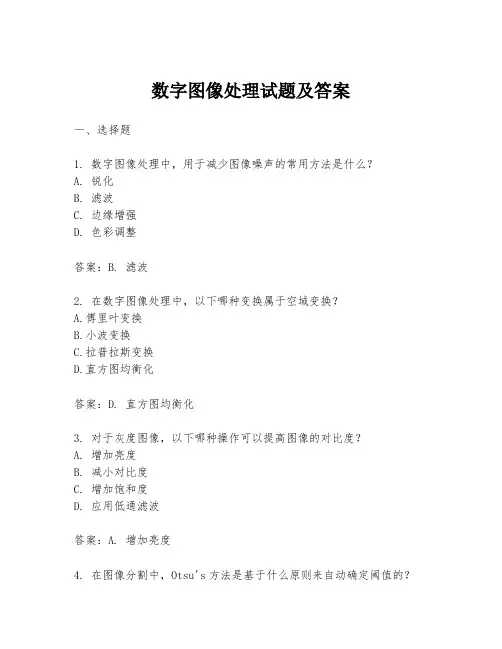 数字图像处理试题及答案

一、选择题

1. 数字图像处理中，用于减少图像噪声的常用方法是什么？
A. 锐化
B. 滤波
C. 边缘增强
D. 色彩调整

答案：B. 滤波

2. 在数字图像处理中，以下哪种变换属于空域变换？
A.傅里叶变换
B.小波变换
C.拉普拉斯变换
D.直方图均衡化

答案：D. 直方图均衡化

3. 对于灰度图像，以下哪种操作可以提高图像的对比度？
A. 增加亮度
B. 减小对比度
C. 增加饱和度
D. 应用低通滤波

答案：A. 增加亮度

4. 在图像分割中，Otsu's方法是基于什么原则来自动确定阈值的？